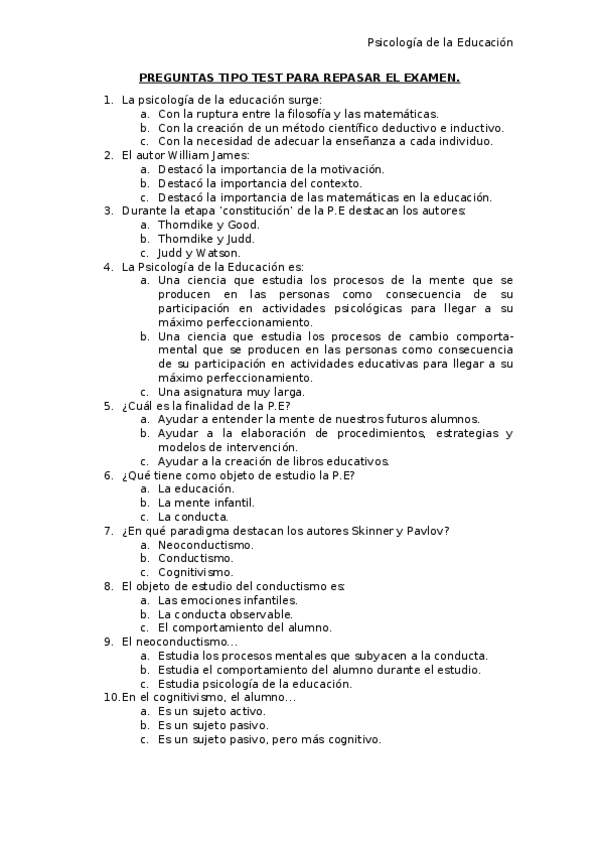 Psicología de la Educación

PREGUNTAS TIPO TEST PARA REPASAR EL EXAMEN.

1. La psicología de la educación surge:
a. Con la ruptura entre la filosofía y las matemáticas.
b. Con la creación de un método científico deductivo e inductivo.
c. Con la necesidad de adecuar la enseñanza a cada individuo.
2. El autor William James:
a. Destacó la importancia de la motivación.
b. Destacó la importancia del contexto.
c. Destacó la importancia de las matemáticas en la educación.
3. Durante la etapa 'constitución' de la P.E destacan los autores:
a. Thorndike y Good.
b. Thorndike y Judd.
c. Judd y Watson.
4. La Psicología de la Educación es:
a. Una ciencia que estudia los procesos de la mente que se producen en las personas como consecuencia de su participación en actividades psicológicas para llegar a su máximo perfeccionamiento.
b. Una ciencia que estudia los procesos de cambio comportamental que se producen en las personas como consecuencia de su participación en actividades educativas para llegar a su máximo perfeccionamiento.
c. Una asignatura muy larga.
5. ¿Cuál es la finalidad de la P.E?
a. Ayudar a entender la mente de nuestros futuros alumnos.
b. Ayudar a la elaboración de procedimientos, estrategias y modelos de intervención.
c. Ayudar a la creación de libros educativos.
6. ¿Qué tiene como objeto de estudio la P.E?
a. La educación.
b. La mente infantil.
c. La conducta.
7. ¿En qué paradigma destacan los autores Skinner y Pavlov?
a. Neoconductismo.
b. Conductismo.
c. Cognitivismo.
8. El objeto de estudio del conductismo es:
a. Las emociones infantiles.
b. La conducta observable.
c. El comportamiento del alumno.
9. El neoconductismo...
a. Estudia los procesos mentales que subyacen a la conducta.
b. Estudia el comportamiento del alumno durante el estudio.
c. Estudia psicología de la educación.
10. En el cognitivismo, el alumno...
a. Es un sujeto activo.
b. Es un sujeto pasivo.
c. Es un sujeto pasivo, pero más cognitivo.